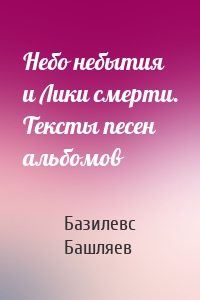 Небо небытия и Лики смерти. Тексты песен альбомов

Базилевс Башляев